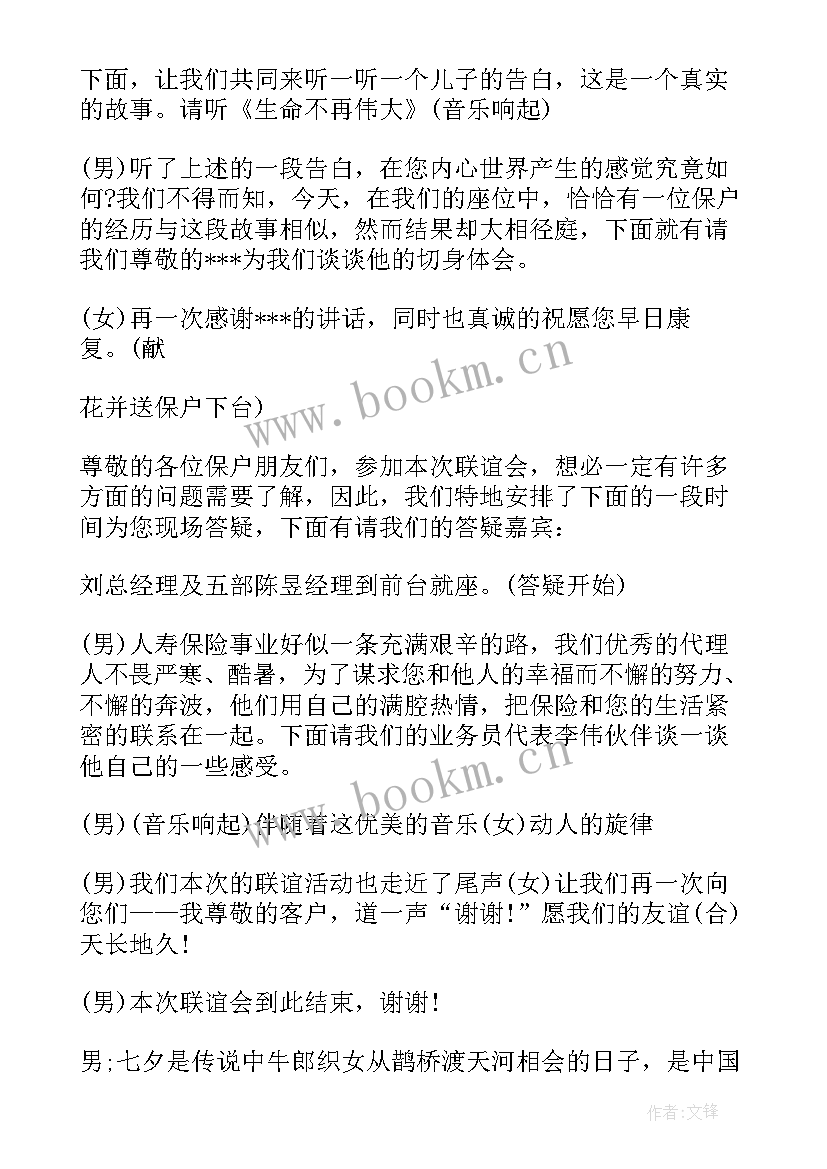 下面，让我们共同来听一听一个儿子的告白，这是一个真实的故事。请听《生命不再伟大》(音乐响起)

(男)听了上述的一段告白，在您内心世界产生的感觉究竟如何?我们不得而知，今天，在我们的座位中，恰恰有一位保户的经历与这段故事相似，然而结果却大相径庭，下面就有请我们尊敬的***为我们谈谈他的切身体会。

(女)再一次感谢***的讲话，同时也真诚的祝愿您早日康复。(献

花并送保户下台)

尊敬的各位保户朋友们，参加本次联谊会，想必一定有许多方面的问题需要了解，因此，我们特地安排了下面的一段时间为您现场答疑，下面有请我们的答疑嘉宾：

刘总经理及五部陈昱经理到前台就座。(答疑开始)

(男)人寿保险事业好似一条充满艰辛的路，我们优秀的代理人不畏严寒、酷暑，为了谋求您和他人的幸福而不懈的努力、不懈的奔波，他们用自己的满腔热情，把保险和您的生活紧密的联系在一起。下面请我们的业务员代表李伟伙伴谈一谈他自己的一些感受。

(男)(音乐响起)伴随着这优美的音乐(女)动人的旋律

(男)我们本次的联谊活动也走近了尾声(女)让我们再一次向您们——我尊敬的客户，道一声“谢谢!”愿我们的友谊(合)天长地久!

(男)本次联谊会到此结束，谢谢!

男;七夕是传说中牛郎织女从鹊桥渡天河相会的日子，是中国

www.bookm.cn
www.bookm.cn
作者:文锋